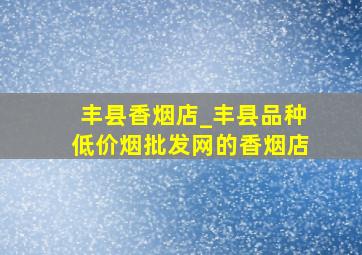 丰县香烟店_丰县品种低价烟批发网的香烟店